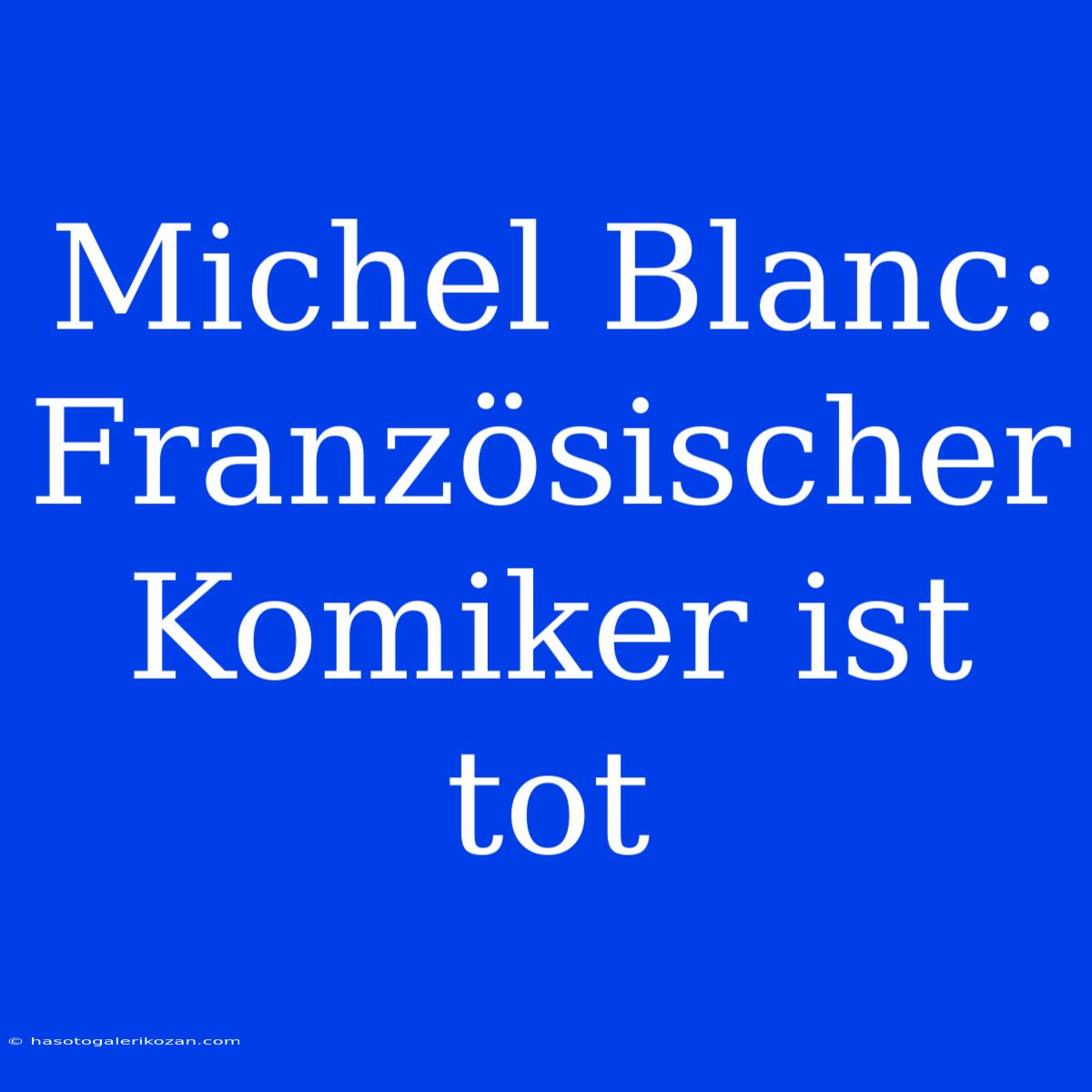 Michel Blanc: Französischer Komiker ist tot

© hasotogalerikozan.com